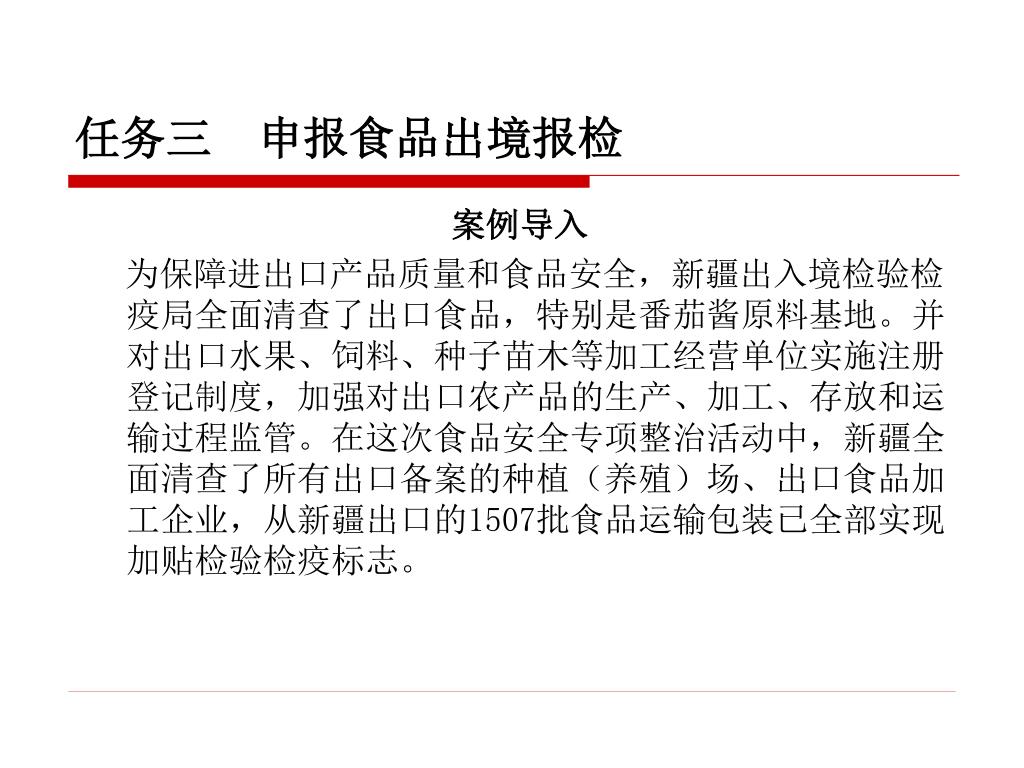 任务三　申报食品出境报检

案例导入

为保障进出口产品质量和食品安全，新疆出入境检验检疫局全面清查了出口食品，特别是番茄酱原料基地。并对出口水果、饲料、种子苗木等加工经营单位实施注册登记制度，加强对出口农产品的生产、加工、存放和运输过程监管。在这次食品安全专项整治活动中，新疆全面清查了所有出口备案的种植（养殖）场、出口食品加工企业，从新疆出口的1507批食品运输包装已全部实现加贴检验检疫标志。